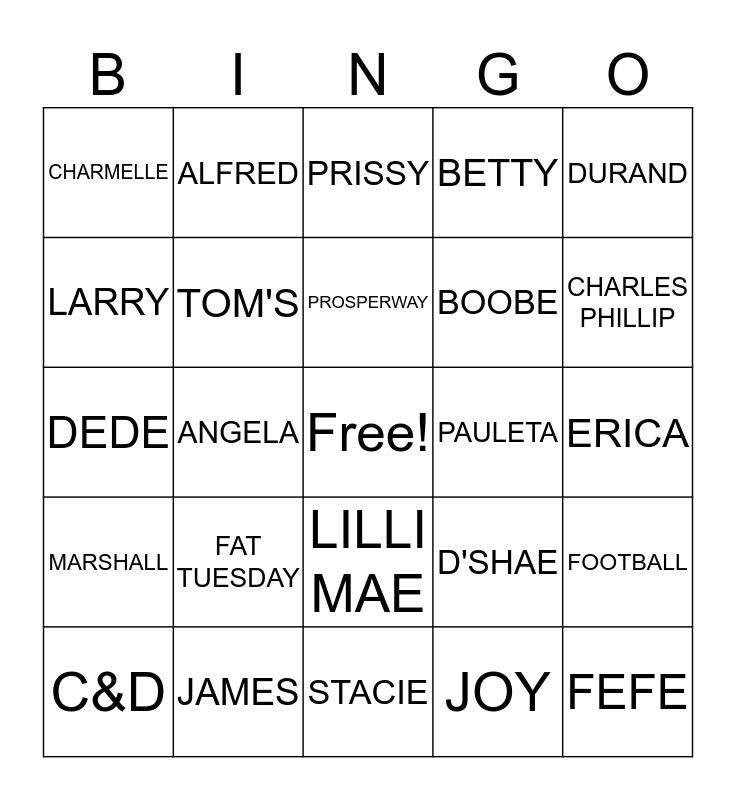 | B | I | N | G | O |
|---|---|---|---|---|
| CHARMELLE | ALFRED | PRISSY | BETTY | DURAND |
| LARRY | TOM'S | PROSPERWAY | BOOBE | CHARLES PHILLIP |
| DEDE | ANGELA | Free! | PAULETA | ERICA |
| MARSHALL | FAT TUESDAY | LILLI MAE | D'SHAE | FOOTBALL |
| C&D | JAMES | STACIE | JOY | FEFE |